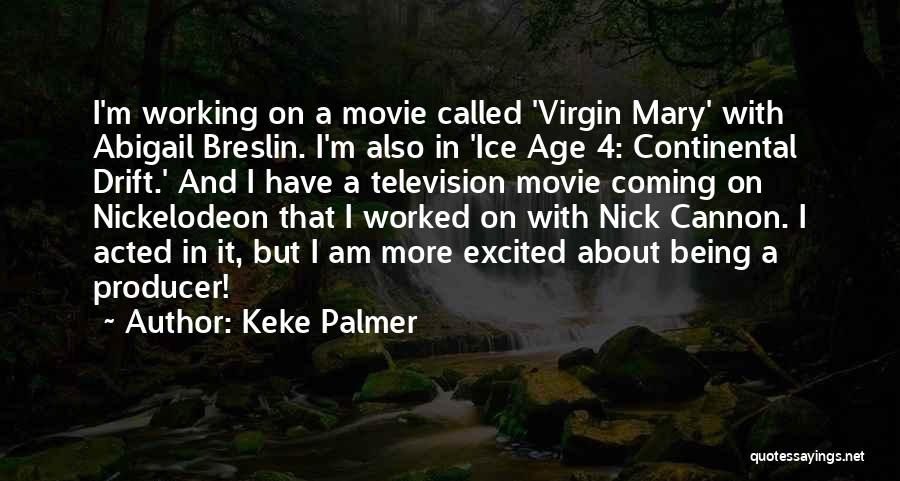 I'm working on a movie called 'Virgin Mary' with Abigail Breslin. I'm also in 'Ice Age 4: Continental Drift.' And I have a television movie coming on Nickelodeon that I worked on with Nick Cannon. I acted in it, but I am more excited about being a producer!

~ Author: Keke Palmer

quotessayings.net